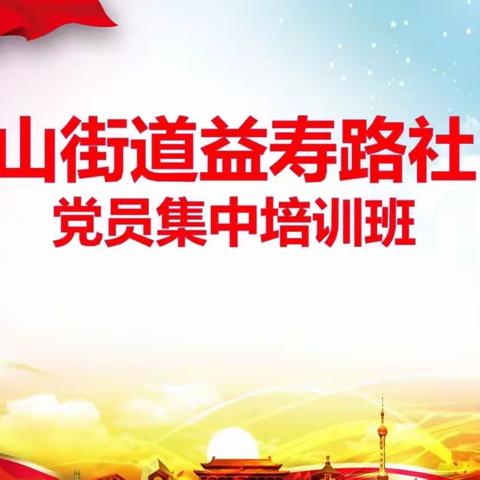 山街道益寿路社

党员集中培训班